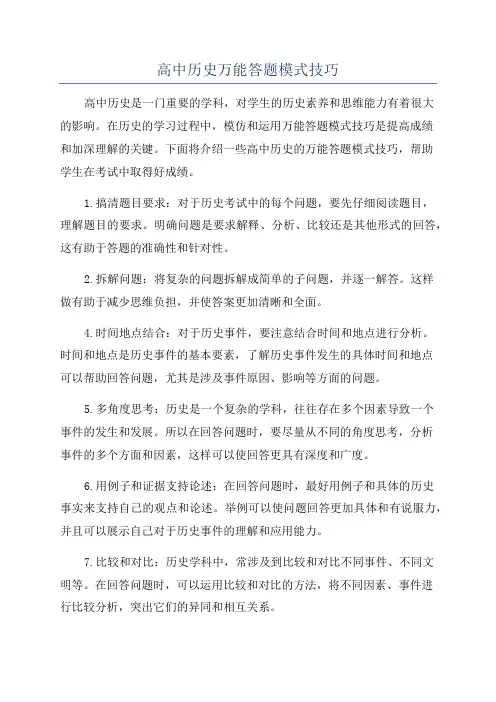 高中历史万能答题模式技巧

高中历史是一门重要的学科，对学生的历史素养和思维能力有着很大的影响。在历史的学习过程中，模仿和运用万能答题模式技巧是提高成绩和加深理解的关键。下面将介绍一些高中历史的万能答题模式技巧，帮助学生在考试中取得好成绩。

1.搞清题目要求：对于历史考试中的每个问题，要先仔细阅读题目，理解题目的要求。明确问题是要求解释、分析、比较还是其他形式的回答，这有助于答题的准确性和针对性。

2.拆解问题：将复杂的问题拆解成简单的子问题，并逐一解答。这样做有助于减少思维负担，并使答案更加清晰和全面。

4.时间地点结合：对于历史事件，要注意结合时间和地点进行分析。时间和地点是历史事件的基本要素，了解历史事件发生的具体时间和地点可以帮助回答问题，尤其是涉及事件原因、影响等方面的问题。

5.多角度思考：历史是一个复杂的学科，往往存在多个因素导致一个事件的发生和发展。所以在回答问题时，要尽量从不同的角度思考，分析事件的多个方面和因素，这样可以使回答更具有深度和广度。

6.用例子和证据支持论述：在回答问题时，最好用例子和具体的历史事实来支持自己的观点和论述。举例可以使问题回答更加具体和有说服力，并且可以展示自己对于历史事件的理解和应用能力。

7.比较和对比：历史学科中，常涉及到比较和对比不同事件、不同文明等。在回答问题时，可以运用比较和对比的方法，将不同因素、事件进行比较分析，突出它们的异同和相互关系。